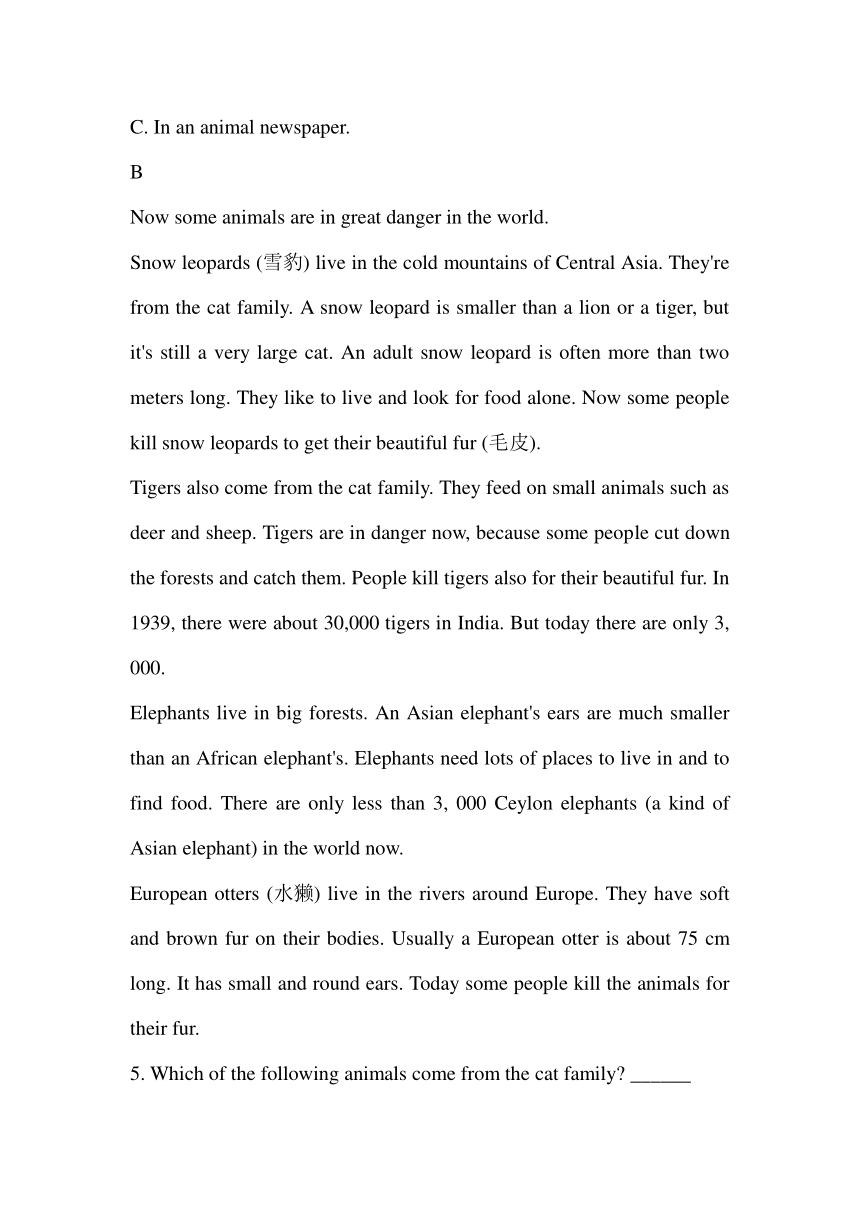 C. In an animal newspaper.

B

Now some animals are in great danger in the world.

Snow leopards (雪豹) live in the cold mountains of Central Asia. They're from the cat family. A snow leopard is smaller than a lion or a tiger, but it's still a very large cat. An adult snow leopard is often more than two meters long. They like to live and look for food alone. Now some people kill snow leopards to get their beautiful fur (毛皮).

Tigers also come from the cat family. They feed on small animals such as deer and sheep. Tigers are in danger now, because some people cut down the forests and catch them. People kill tigers also for their beautiful fur. In 1939, there were about 30,000 tigers in India. But today there are only 3, 000.

Elephants live in big forests. An Asian elephant's ears are much smaller than an African elephant's. Elephants need lots of places to live in and to find food. There are only less than 3, 000 Ceylon elephants (a kind of Asian elephant) in the world now.

European otters (水獭) live in the rivers around Europe. They have soft and brown fur on their bodies. Usually a European otter is about 75 cm long. It has small and round ears. Today some people kill the animals for their fur.

5. Which of the following animals come from the cat family? ______